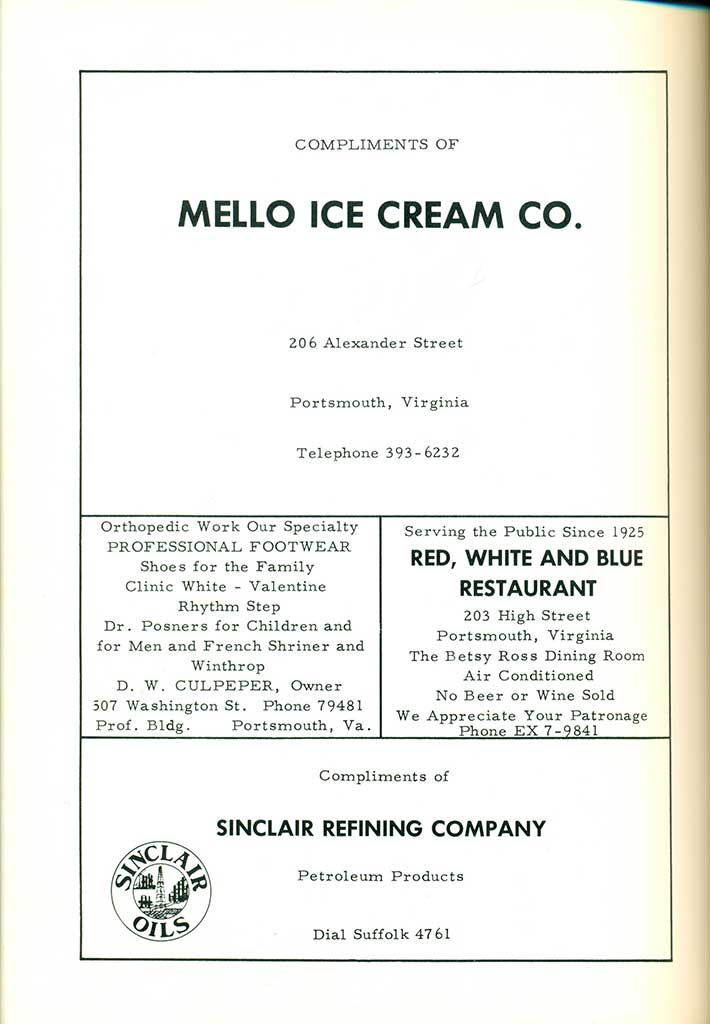 COMPLIMENTS OF

MELLO ICE CREAM CO.

206 Alexander Street

Portsmouth, Virginia

Telephone 393-6232

Orthopedic Work Our Specialty
PROFESSIONAL FOOTWEAR
Shoes for the Family
Clinic White - Valentine
Rhythm Step
Dr. Posners for Children and for Men and French Shriner and Winthrop
D. W. CULPEPER, Owner
507 Washington St. Phone 79481
Prof. Bldg. Portsmouth, Va.

Serving the Public Since 1925
RED, WHITE AND BLUE RESTAURANT
203 High Street
Portsmouth, Virginia
The Betsy Ross Dining Room
Air Conditioned
No Beer or Wine Sold
We Appreciate Your Patronage
Phone EX 7-9841

Compliments of

SINCLAIR REFINING COMPANY

SINCLAIR OILS

Petroleum Products

Dial Suffolk 4761